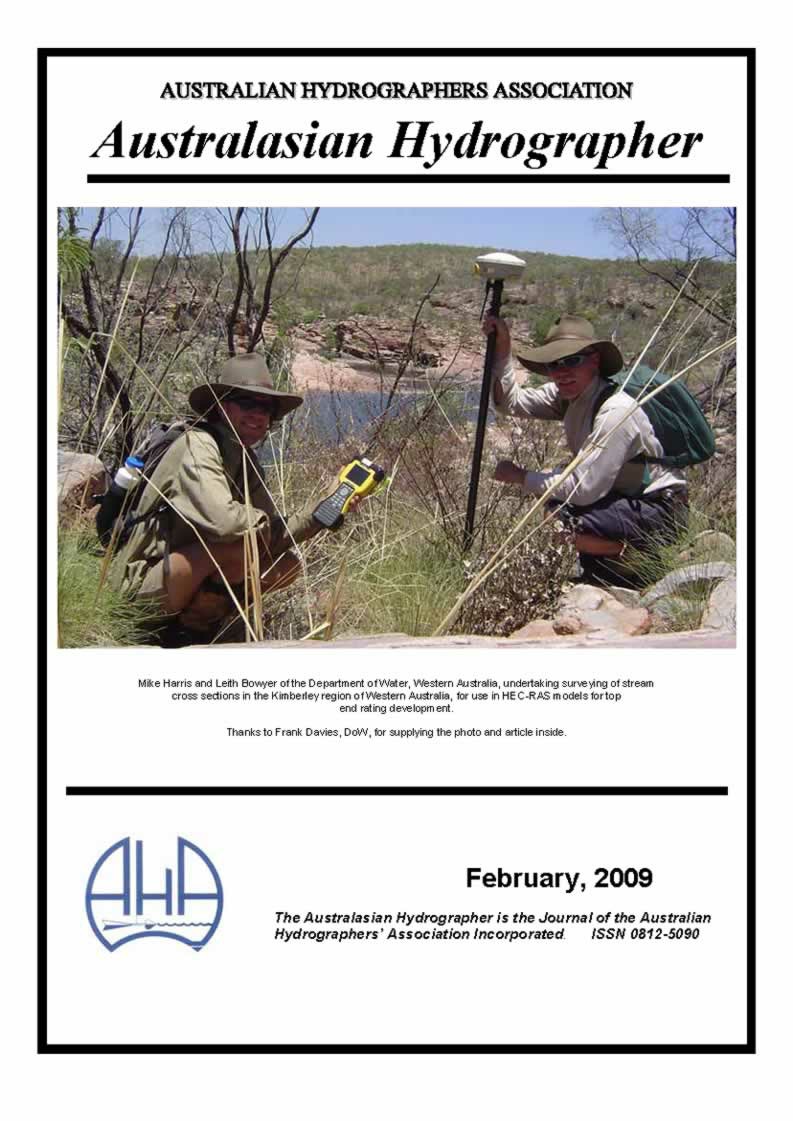 AUSTRALIAN HYDROGRAPHERS ASSOCIATION

Australasian Hydrographer

Mike Harris and Leith Bowyer of the Department of Water, Western Australia, undertaking surveying of stream cross sections in the Kimberley region of Western Australia, for use in HEC-RAS models for top end rating development.

Thanks to Frank Davies, DoW, for supplying the photo and article inside.

AHA

February, 2009

The Australasian Hydrographer is the Journal of the Australian Hydrographers' Association Incorporated. ISSN 0812-5090